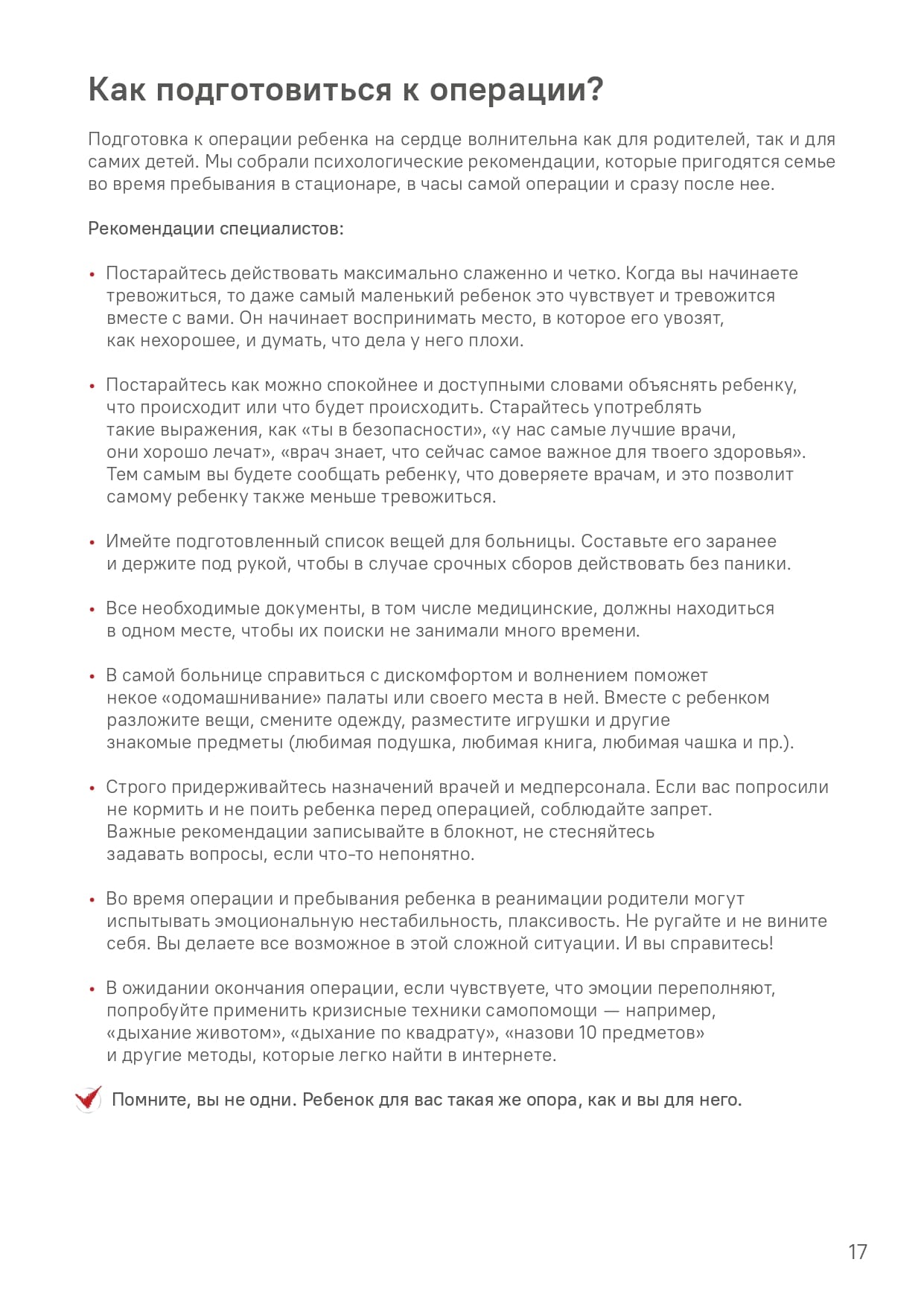 Как подготовиться к операции?

Подготовка к операции ребенка на сердце волнительна как для родителей, так и для самих детей. Мы собрали психологические рекомендации, которые пригодятся семье во время пребывания в стационаре, в часы самой операции и сразу после нее.

Рекомендации специалистов:

• Постарайтесь действовать максимально слаженно и четко. Когда вы начинаете тревожиться, то даже самый маленький ребенок это чувствует и тревожится вместе с вами. Он начинает воспринимать место, в которое его увозят, как нехорошее, и думать, что дела у него плохи.

• Постарайтесь как можно спокойнее и доступными словами объяснять ребенку, что происходит или что будет происходить. Старайтесь употреблять такие выражения, как «ты в безопасности», «у нас самые лучшие врачи, они хорошо лечат», «врач знает, что сейчас самое важное для твоего здоровья». Тем самым вы будете сообщать ребенку, что доверяете врачам, и это позволит самому ребенку также меньше тревожиться.

• Имейте подготовленный список вещей для больницы. Составьте его заранее и держите под рукой, чтобы в случае срочных сборов действовать без паники.

• Все необходимые документы, в том числе медицинские, должны находиться в одном месте, чтобы их поиски не занимали много времени.

• В самой больнице справиться с дискомфортом и волнением поможет некое «одомашнивание» палаты или своего места в ней. Вместе с ребенком разложите вещи, смените одежду, разместите игрушки и другие знакомые предметы (любимая подушка, любимая книга, любимая чашка и пр.).

• Строго придерживайтесь назначений врачей и медперсонала. Если вас попросили не кормить и не поить ребенка перед операцией, соблюдайте запрет. Важные рекомендации записывайте в блокнот, не стесняйтесь задавать вопросы, если что-то непонятно.

• Во время операции и пребывания ребенка в реанимации родители могут испытывать эмоциональную нестабильность, плаксивость. Не ругайте и не вините себя. Вы делаете все возможное в этой сложной ситуации. И вы справитесь!

• В ожидании окончания операции, если чувствуете, что эмоции переполняют, попробуйте применить кризисные техники самопомощи — например, «дыхание животом», «дыхание по квадрату», «назови 10 предметов» и другие методы, которые легко найти в интернете.

Помните, вы не одни. Ребенок для вас такая же опора, как и вы для него.

17